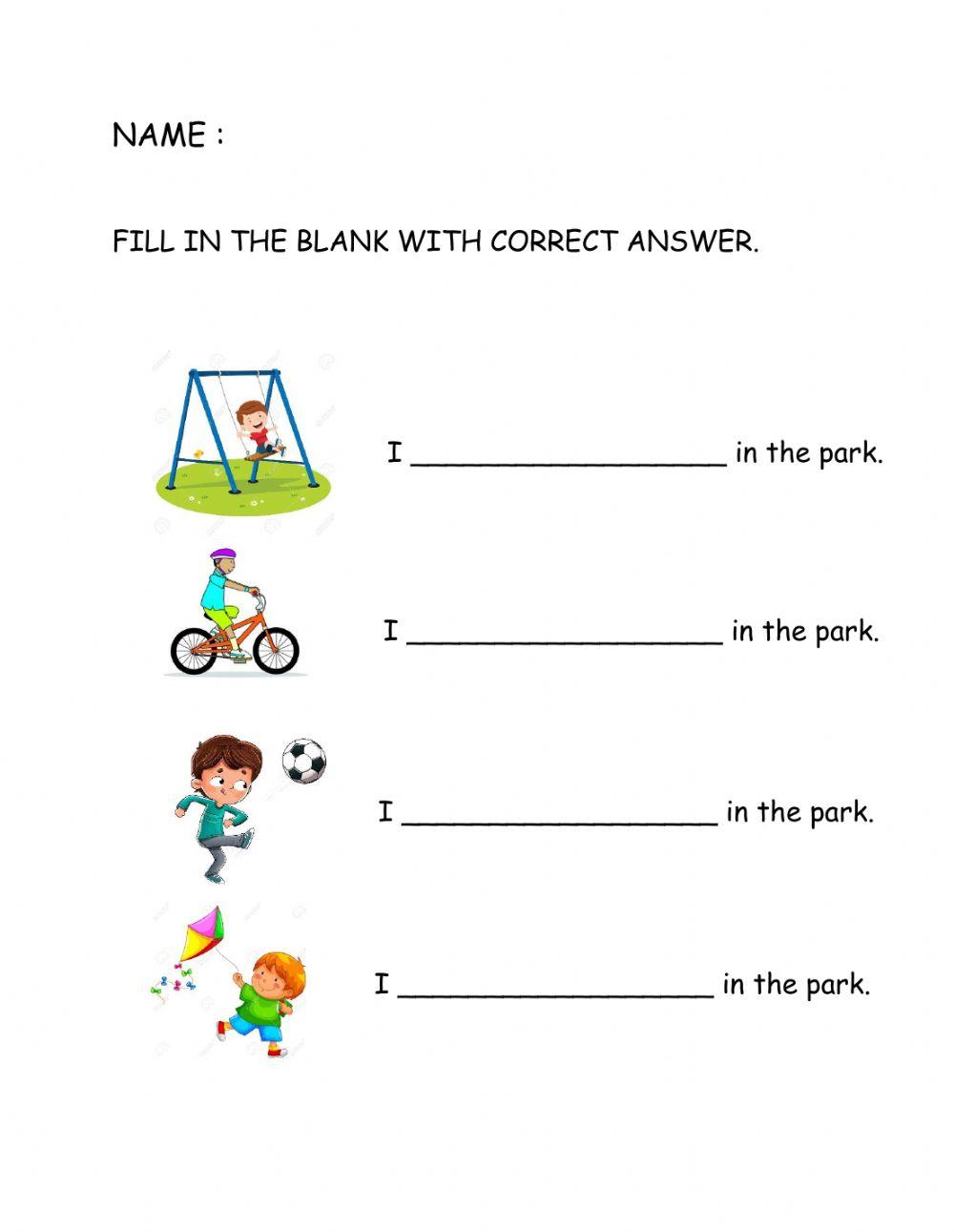 NAME :

FILL IN THE BLANK WITH CORRECT ANSWER.

I ____ in the park.

I ____ in the park.

I ____ in the park.

I ____ in the park.